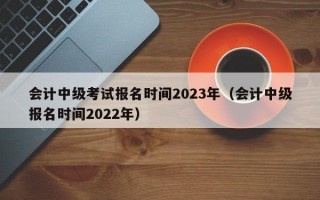 会计中级考试报名时间2023年（会计中级报名时间2022年）